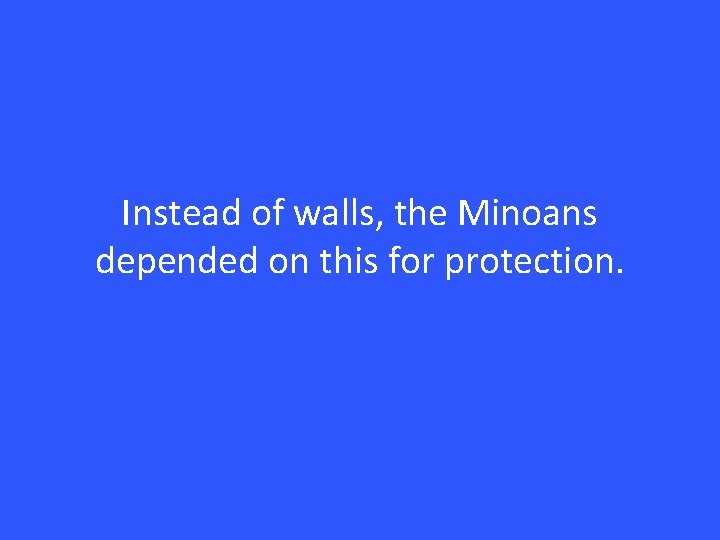 Instead of walls, the Minoans depended on this for protection.